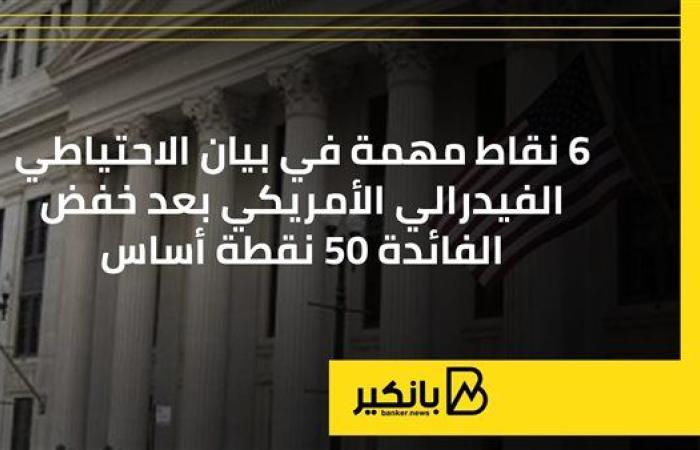 6 نقاط مهمة في بيان الاحتياطي الفيدرالي الأمريكي بعد خفض الفائدة 50 نقطة أساس

بانكير
banker.news